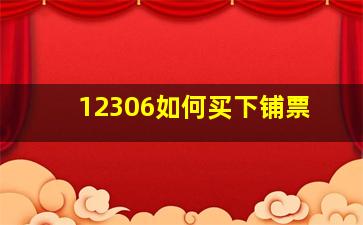 12306如何买下铺票